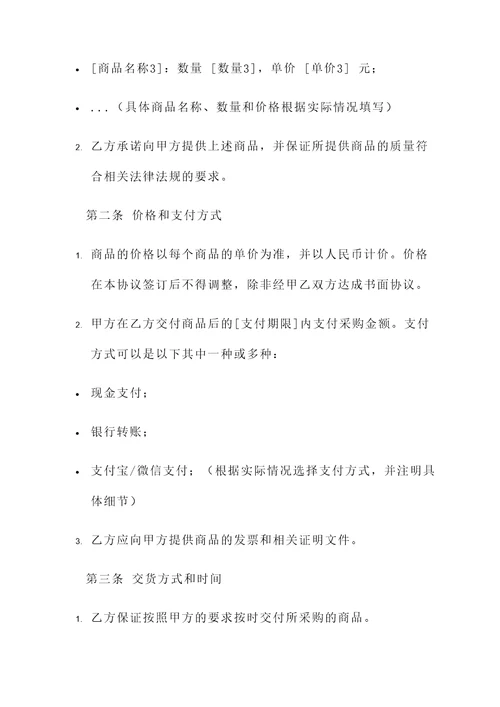 • [商品名称3]：数量 [数量3]，单价 [单价3] 元；

• ...（具体商品名称、数量和价格根据实际情况填写）

2. 乙方承诺向甲方提供上述商品，并保证所提供商品的质量符合相关法律法规的要求。

第二条 价格和支付方式

1. 商品的价格以每个商品的单价为准，并以人民币计价。价格在本协议签订后不得调整，除非经甲乙双方达成书面协议。

2. 甲方在乙方交付商品后的[支付期限]内支付采购金额。支付方式可以是以下其中一种或多种：

• 现金支付；

• 银行转账；

• 支付宝/微信支付；（根据实际情况选择支付方式，并注明具体细节）

3. 乙方应向甲方提供商品的发票和相关证明文件。

第三条 交货方式和时间

1. 乙方保证按照甲方的要求按时交付所采购的商品。